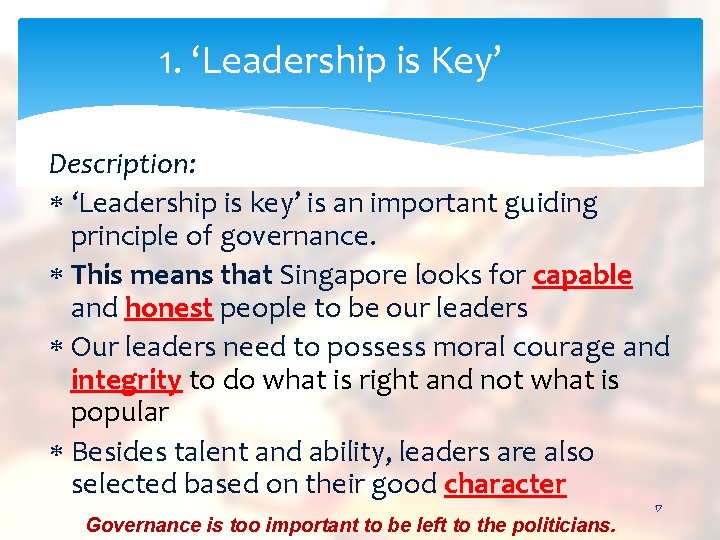 1. ‘Leadership is Key’

Description:

* ‘Leadership is key’ is an important guiding principle of governance.
* This means that Singapore looks for capable and honest people to be our leaders
* Our leaders need to possess moral courage and integrity to do what is right and not what is popular
* Besides talent and ability, leaders are also selected based on their good character

17

Governance is too important to be left to the politicians.